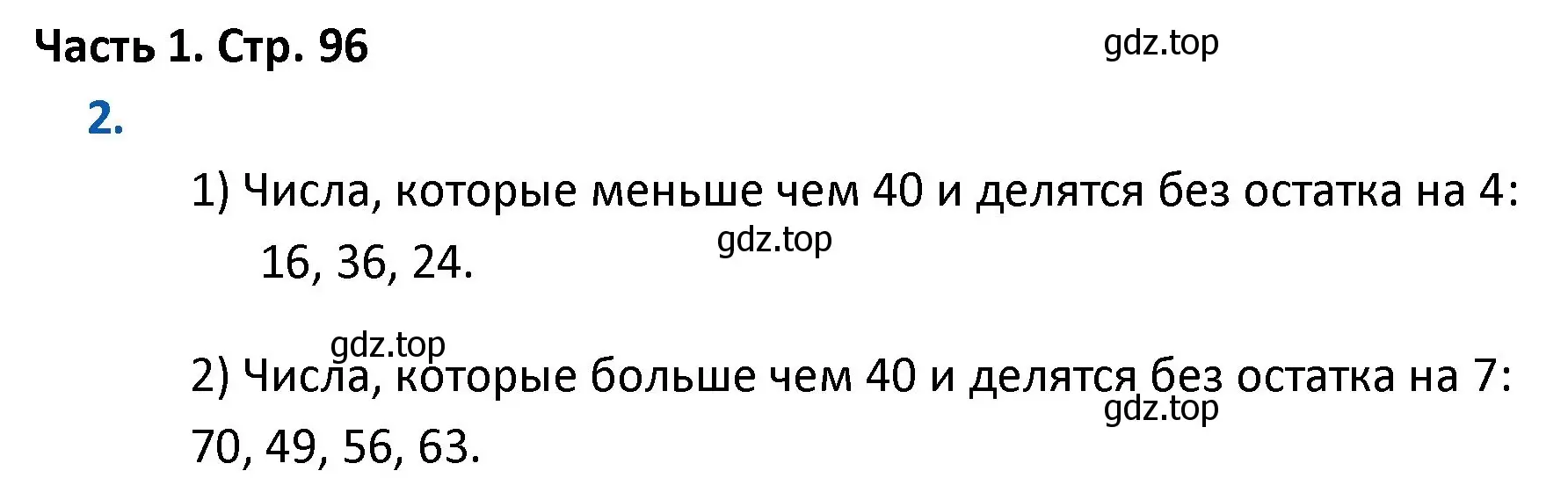 Часть 1. Стр. 96

gdz.top

2.

1) Числа, которые меньше чем 40 и делятся без остатка на 4:

gdz.top

16, 36, 24.

gdz.top

2) Числа, которые больше чем 40 и делятся без остатка на 7:

gdz.top

70, 49, 56, 63.